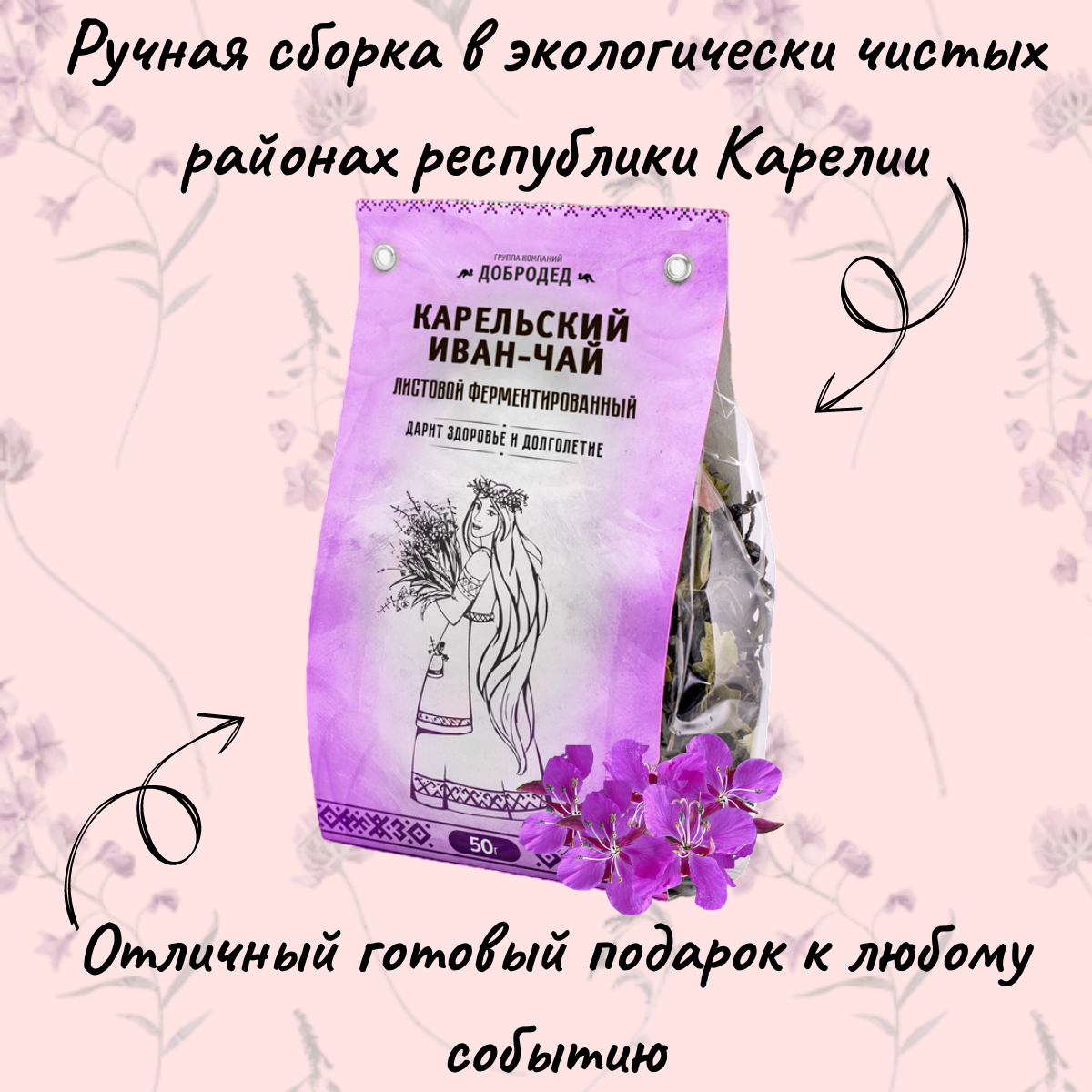 Ручная сборка в экологически чистых районах республики Карелии

ГРУППА КОМПАНИЙ
ДОБРОДЕД

КАРЕЛЬСКИЙ ИВАН-ЧАЙ

ЛИСТОВОЙ ФЕРМЕНТИРОВАННЫЙ

ДАРИТ ЗДОРОВЬЕ И ДОЛГОЛЕТИЕ

50г

Отличный готовый подарок к любому событию